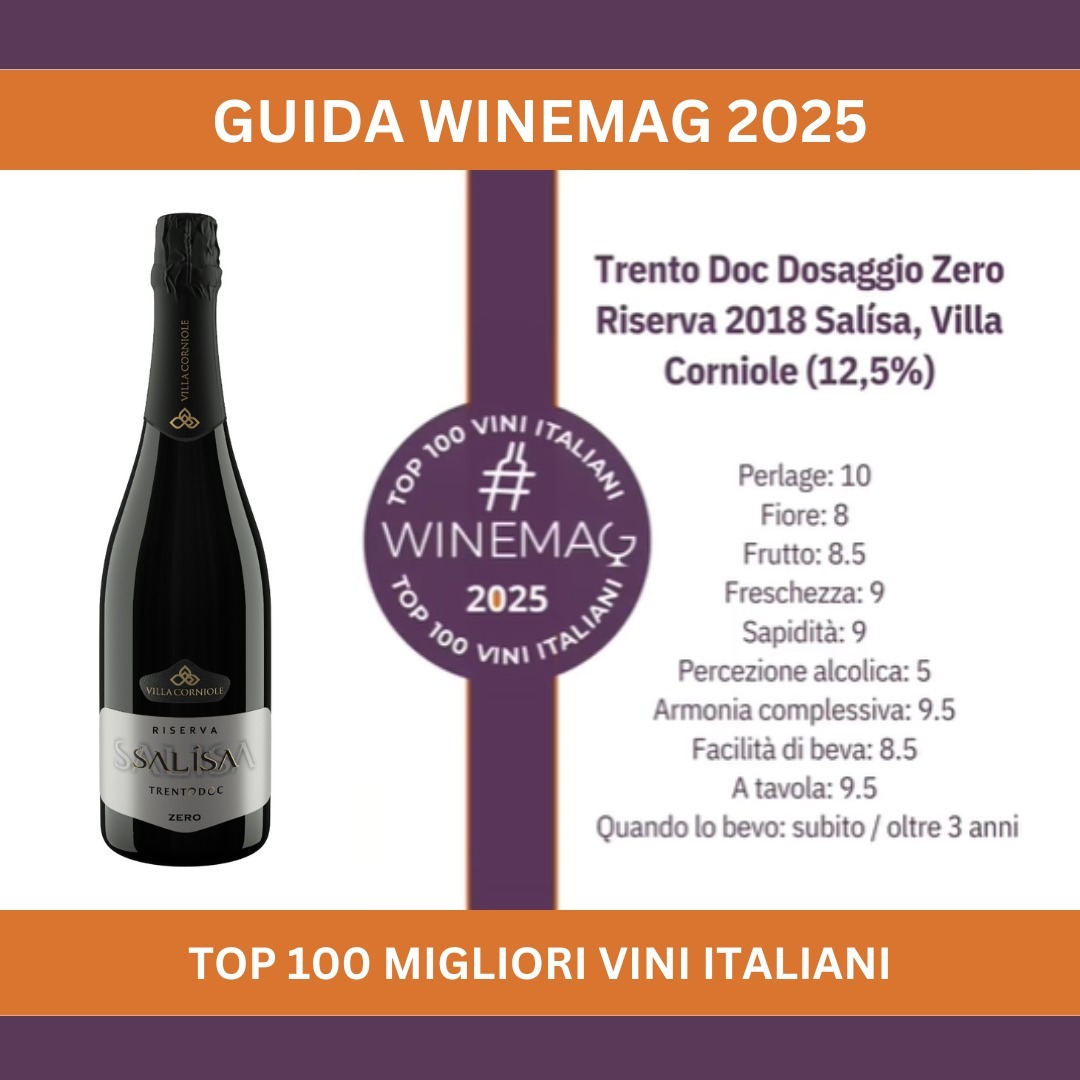 GUIDA WINEMAG 2025

VILLA CORNIOLE

VILLA CORNIOLE
RISERVA
SALÍSA
TRENTODOC
ZERO

TOP 100 VINI ITALIANI
WINEMAG
2025
TOP 100 VINI ITALIANI

Trento Doc Dosaggio Zero Riserva 2018 Salísa, Villa Corniole (12,5%)

Perlage: 10
Fiore: 8
Frutto: 8.5
Freschezza: 9
Sapidità: 9
Percezione alcolica: 5
Armonia complessiva: 9.5
Facilità di beva: 8.5
A tavola: 9.5
Quando lo bevo: subito / oltre 3 anni

TOP 100 MIGLIORI VINI ITALIANI